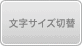 文字サイズ切替